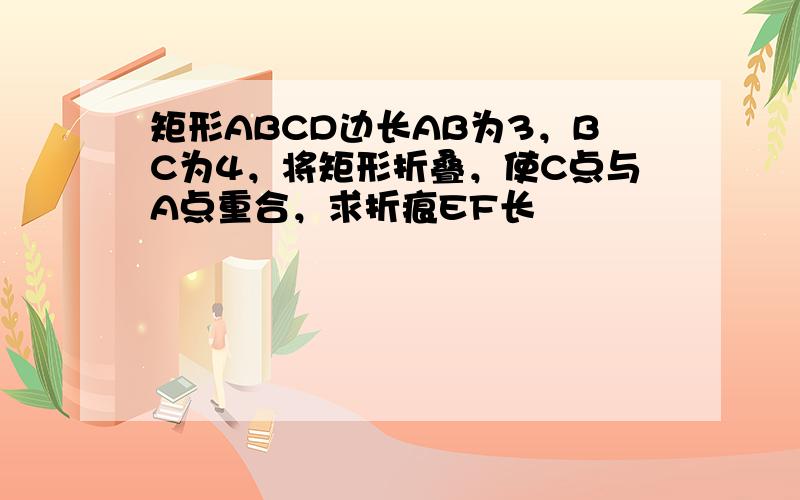 矩形ABCD边长AB为3，BC为4，将矩形折叠，使C点与A点重合，求折痕EF长